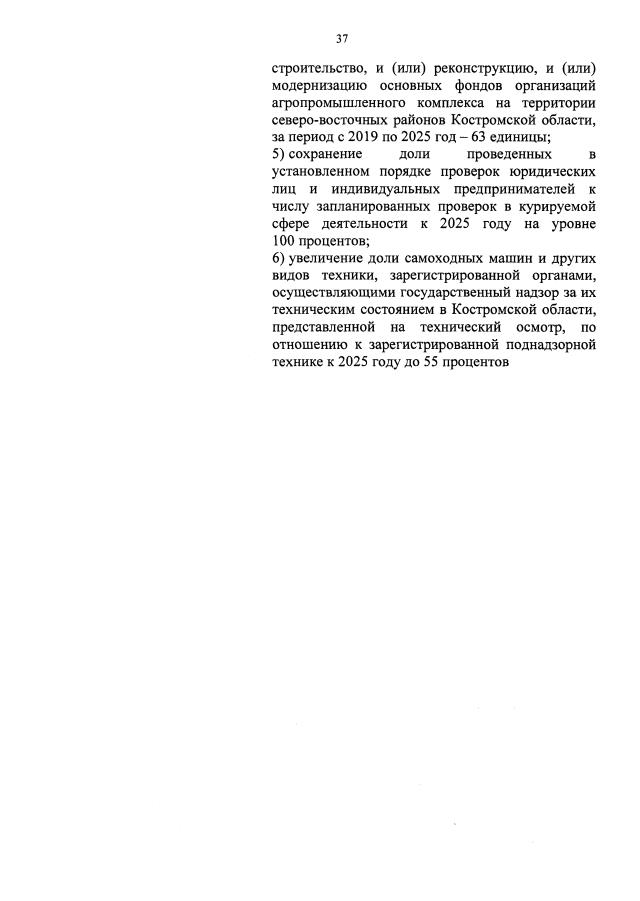 37

строительство, и (или) реконструкцию, и (или) модернизацию основных фондов организаций агропромышленного комплекса на территории северо-восточных районов Костромской области, за период с 2019 по 2025 год – 63 единицы;
5) сохранение доли проведенных в установленном порядке проверок юридических лиц и индивидуальных предпринимателей к числу запланированных проверок в курируемой сфере деятельности к 2025 году на уровне 100 процентов;
6) увеличение доли самоходных машин и других видов техники, зарегистрированной органами, осуществляющими государственный надзор за их техническим состоянием в Костромской области, представленной на технический осмотр, по отношению к зарегистрированной поднадзорной технике к 2025 году до 55 процентов